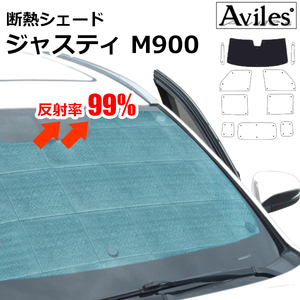 断熱シェード
ジャスティ M900

Aviles

反射率 99%